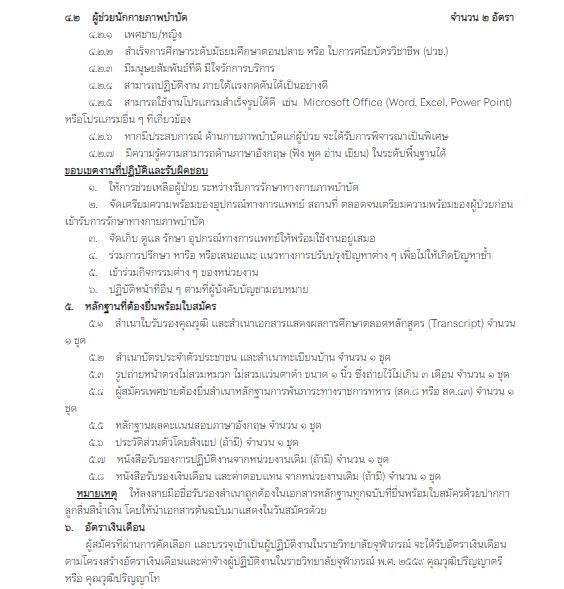 ๔.๒ ผู้ช่วยนักกายภาพบำบัด จำนวน ๒ อัตรา

๔.๒.๑ เพศชาย/หญิง

๔.๒.๒ สำเร็จการศึกษาระดับมัธยมศึกษาตอนปลาย หรือ ใบการศนียบัตรวิชาชีพ (ปวช.)

๔.๒.๓ มีมนุษยสัมพันธ์ที่ดี มีใจรักการบริการ

๔.๒.๔ สามารถปฏิบัติงาน ภายใต้แรงกดดันได้เป็นอย่างดี

๔.๒.๕ สามารถใช้งานโปรแกรมสำเร็จรูปได้ดี เช่น Microsoft Office (Word, Excel, Power Point) หรือโปรแกรมอื่น ๆ ที่เกี่ยวข้อง

๔.๒.๖ หากมีประสบการณ์ ด้านกายภาพบำบัดแก่ผู้ป่วย จะได้รับการพิจารณาเป็นพิเศษ

๔.๒.๗ มีความรู้ความสามารถด้านภาษาอังกฤษ (ฟัง พูด อ่าน เขียน) ในระดับพื้นฐานได้

ขอบเขตงานที่ปฏิบัติและรับผิดชอบ

๑. ให้การช่วยเหลือผู้ป่วย ระหว่างรับการรักษาทางกายภาพบำบัด

๒. จัดเตรียมความพร้อมของอุปกรณ์ทางการแพทย์ สถานที่ ตลอดจนเตรียมความพร้อมของผู้ป่วยก่อนเข้ารับการรักษาทางกายภาพบำบัด

๓. จัดเก็บ ดูแล รักษา อุปกรณ์ทางการแพทย์ให้พร้อมใช้งานอยู่เสมอ

๔. ร่วมการปรึกษา หารือ หรือเสนอแนะ แนวทางการปรับปรุงปัญหาต่าง ๆ เพื่อไม่ให้เกิดปัญหาซ้ำ

๕. เข้าร่วมกิจกรรมต่าง ๆ ของหน่วยงาน

๖. ปฏิบัติหน้าที่อื่น ๆ ตามที่ผู้บังคับบัญชามอบหมาย

๕. หลักฐานที่ต้องยื่นพร้อมใบสมัคร

๕.๑ สำเนาใบรับรองคุณวุฒิ และสำเนาเอกสารแสดงผลการศึกษาตลอดหลักสูตร (Transcript) จำนวน ๑ ชุด

๕.๒ สำเนาบัตรประจำตัวประชาชน และสำเนาทะเบียนบ้าน จำนวน ๑ ชุด

๕.๓ รูปถ่ายหน้าตรงไม่สวมหมวก ไม่สวมแว่นตาดำ ขนาด ๑ นิ้ว ซึ่งถ่ายไว้ไม่เกิน ๓ เดือน จำนวน ๑ ชุด

๕.๔ ผู้สมัครเพศชายต้องยื่นสำเนาหลักฐานการพ้นภาระทางราชการทหาร (สด.๘ หรือ สด.๔๓) จำนวน ๑ ชุด

๕.๕ หลักฐานผลคะแนนสอบภาษาอังกฤษ จำนวน ๑ ชุด

๕.๖ ประวัติส่วนตัวโดยสังเขป (ถ้ามี) จำนวน ๑ ชุด

๕.๗ หนังสือรับรองการปฏิบัติงานจากหน่วยงานเดิม (ถ้ามี) จำนวน ๑ ชุด

๕.๘ หนังสือรับรองเงินเดือน และค่าตอบแทน จากหน่วยงานเดิม (ถ้ามี) จำนวน ๑ ชุด

หมายเหตุ ให้ลงลายมือชื่อรับรองสำเนาถูกต้องในเอกสารหลักฐานทุกฉบับที่ยื่นพร้อมใบสมัครด้วยปากกาลูกลื่นสีน้ำเงิน โดยให้นำเอกสารต้นฉบับมาแสดงในวันสมัครด้วย

๖. อัตราเงินเดือน

ผู้สมัครที่ผ่านการคัดเลือก และบรรจุเข้าเป็นผู้ปฏิบัติงานในราชวิทยาลัยจุฬาภรณ์ จะได้รับอัตราเงินเดือนตามโครงสร้างอัตราเงินเดือนและค่าจ้างผู้ปฏิบัติงานในราชวิทยาลัยจุฬาภรณ์ พ.ศ. ๒๕๕๙ คุณวุฒิปริญญาตรี หรือ คุณวุฒิปริญญาโท